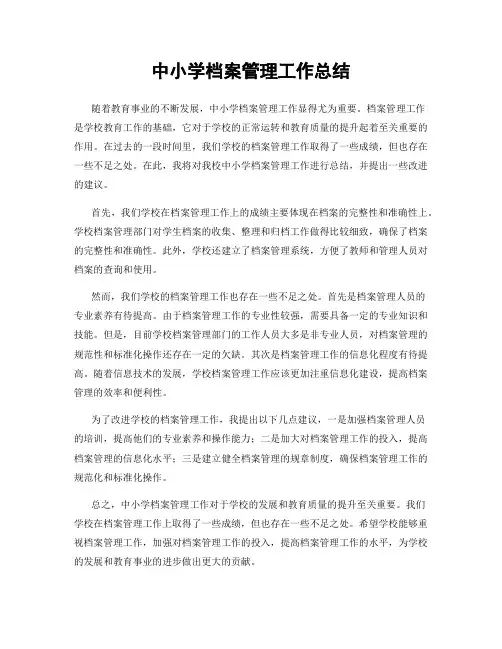 中小学档案管理工作总结

随着教育事业的不断发展，中小学档案管理工作显得尤为重要。档案管理工作是学校教育工作的基础，它对于学校的正常运转和教育质量的提升起着至关重要的作用。在过去的一段时间里，我们学校的档案管理工作取得了一些成绩，但也存在一些不足之处。在此，我将对我校中小学档案管理工作进行总结，并提出一些改进的建议。

首先，我们学校在档案管理工作上的成绩主要体现在档案的完整性和准确性上。学校档案管理部门对学生档案的收集、整理和归档工作做得比较细致，确保了档案的完整性和准确性。此外，学校还建立了档案管理系统，方便了教师和管理人员对档案的查询和使用。

然而，我们学校的档案管理工作也存在一些不足之处。首先是档案管理人员的专业素养有待提高。由于档案管理工作的专业性较强，需要具备一定的专业知识和技能。但是，目前学校档案管理部门的工作人员大多是非专业人员，对档案管理的规范性和标准化操作还存在一定的欠缺。其次是档案管理工作的信息化程度有待提高。随着信息技术的发展，学校档案管理工作应该更加注重信息化建设，提高档案管理的效率和便利性。

为了改进学校的档案管理工作，我提出以下几点建议，一是加强档案管理人员的培训，提高他们的专业素养和操作能力；二是加大对档案管理工作的投入，提高档案管理的信息化水平；三是建立健全档案管理的规章制度，确保档案管理工作的规范化和标准化操作。

总之，中小学档案管理工作对于学校的发展和教育质量的提升至关重要。我们学校在档案管理工作上取得了一些成绩，但也存在一些不足之处。希望学校能够重视档案管理工作，加强对档案管理工作的投入，提高档案管理工作的水平，为学校的发展和教育事业的进步做出更大的贡献。